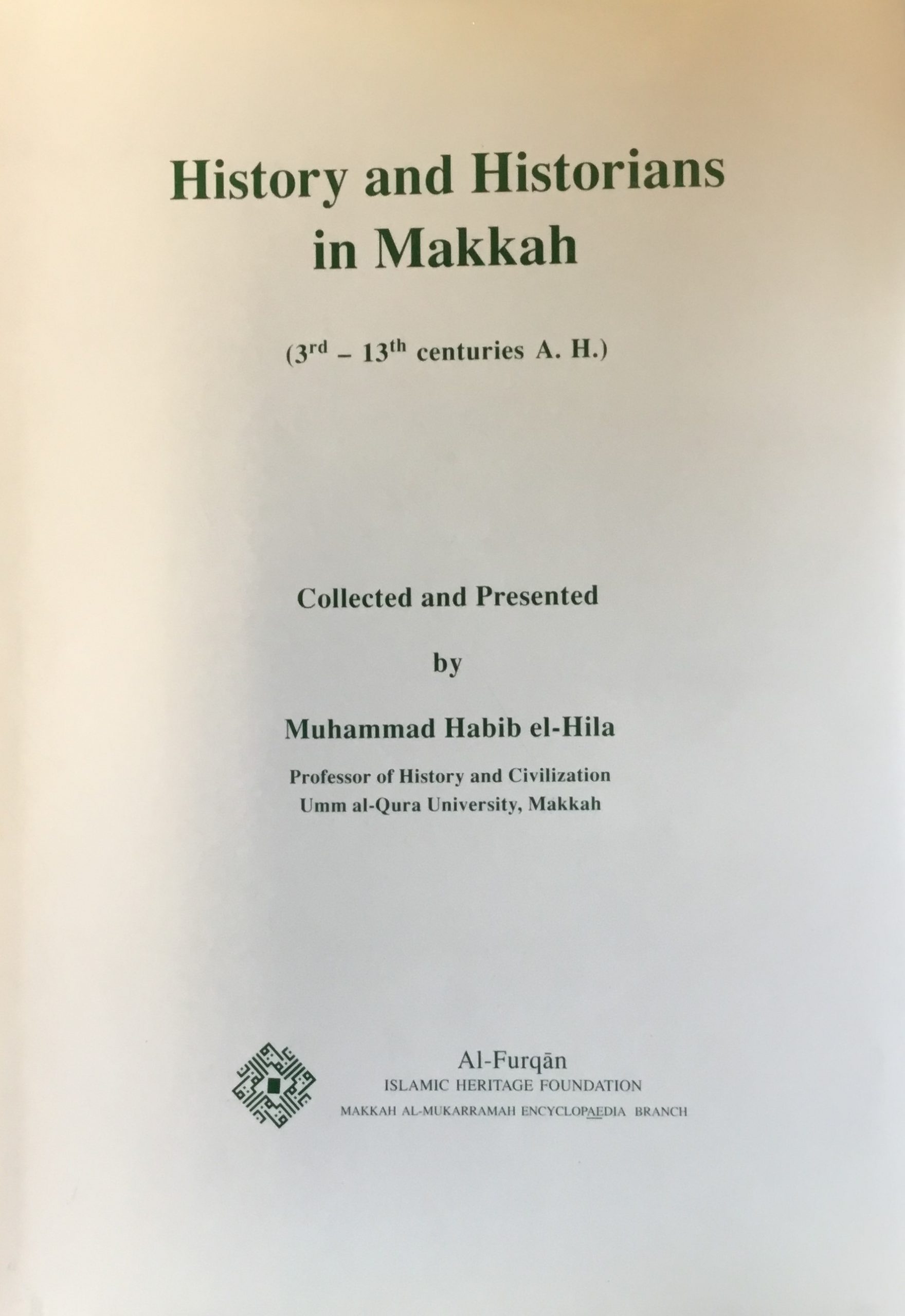 History and Historians in Makkah

($3^{rd}$ – $13^{th}$ centuries A. H.)

Collected and Presented

by

Muhammad Habib el-Hila

Professor of History and Civilization
Umm al-Qura University, Makkah

Al-Furqān
ISLAMIC HERITAGE FOUNDATION
MAKKAH AL-MUKARRAMAH ENCYCLOPAEDIA BRANCH